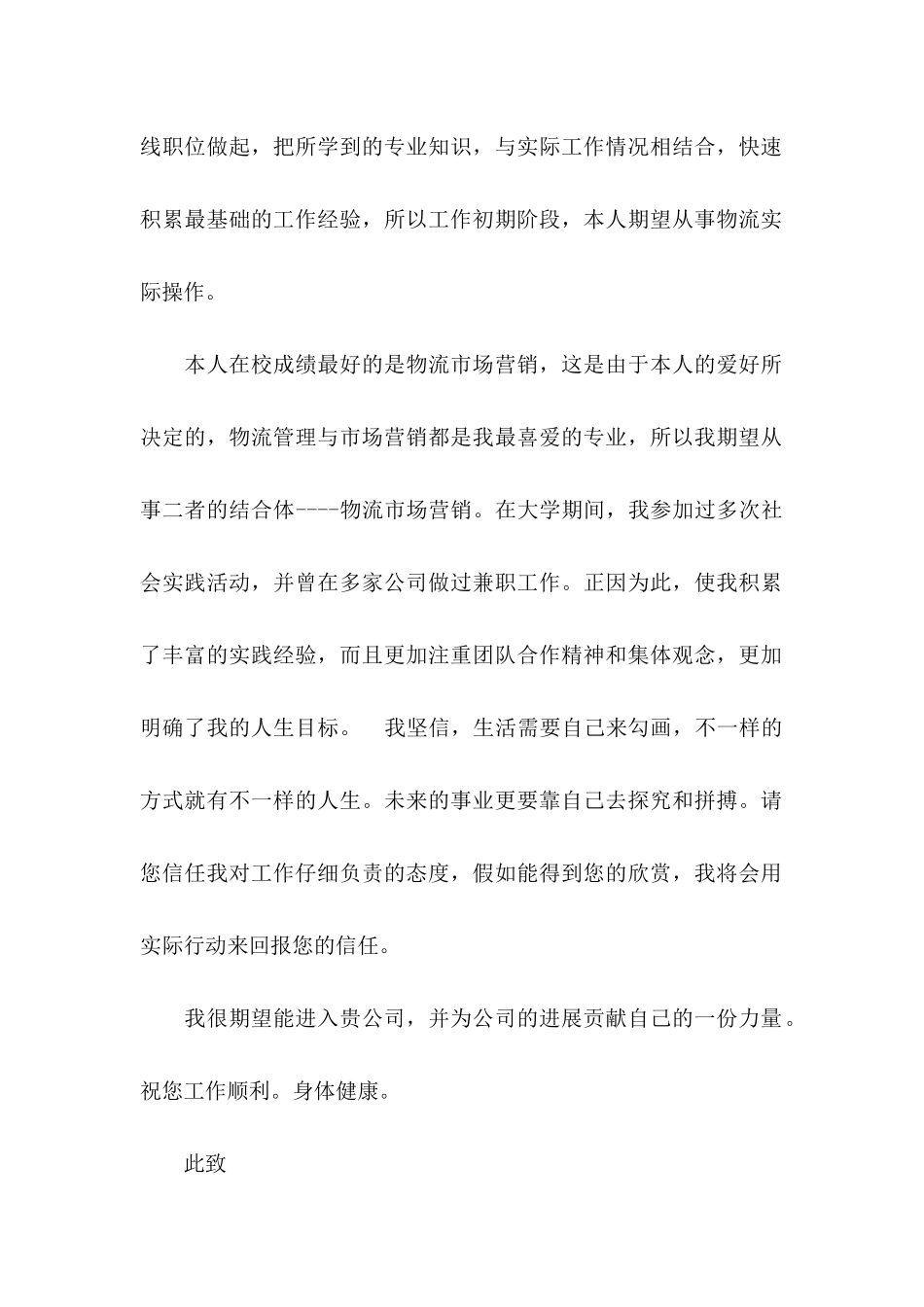 线职位做起，把所学到的专业知识，与实际工作情况相结合，快速积累最基础的工作经验，所以工作初期阶段，本人期望从事物流实际操作。

本人在校成绩最好的是物流市场营销，这是由于本人的爱好所决定的，物流管理与市场营销都是我最喜爱的专业，所以我期望从事二者的结合体----物流市场营销。在大学期间，我参加过多次社会实践活动，并曾在多家公司做过兼职工作。正因为此，使我积累了丰富的实践经验，而且更加注重团队合作精神和集体观念，更加明确了我的人生目标。　我坚信，生活需要自己来勾画，不一样的方式就有不一样的人生。未来的事业更要靠自己去探究和拼搏。请您信任我对工作仔细负责的态度，假如能得到您的欣赏，我将会用实际行动来回报您的信任。

我很期望能进入贵公司，并为公司的进展贡献自己的一份力量。祝您工作顺利。身体健康。

此致